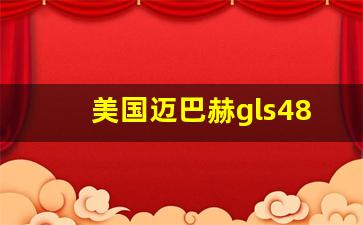 美国迈巴赫gls48